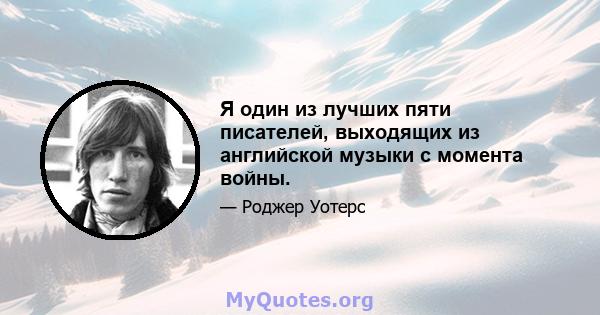 Я один из лучших пяти писателей, выходящих из английской музыки с момента войны.

— Роджер Уотерс

MyQuotes.org